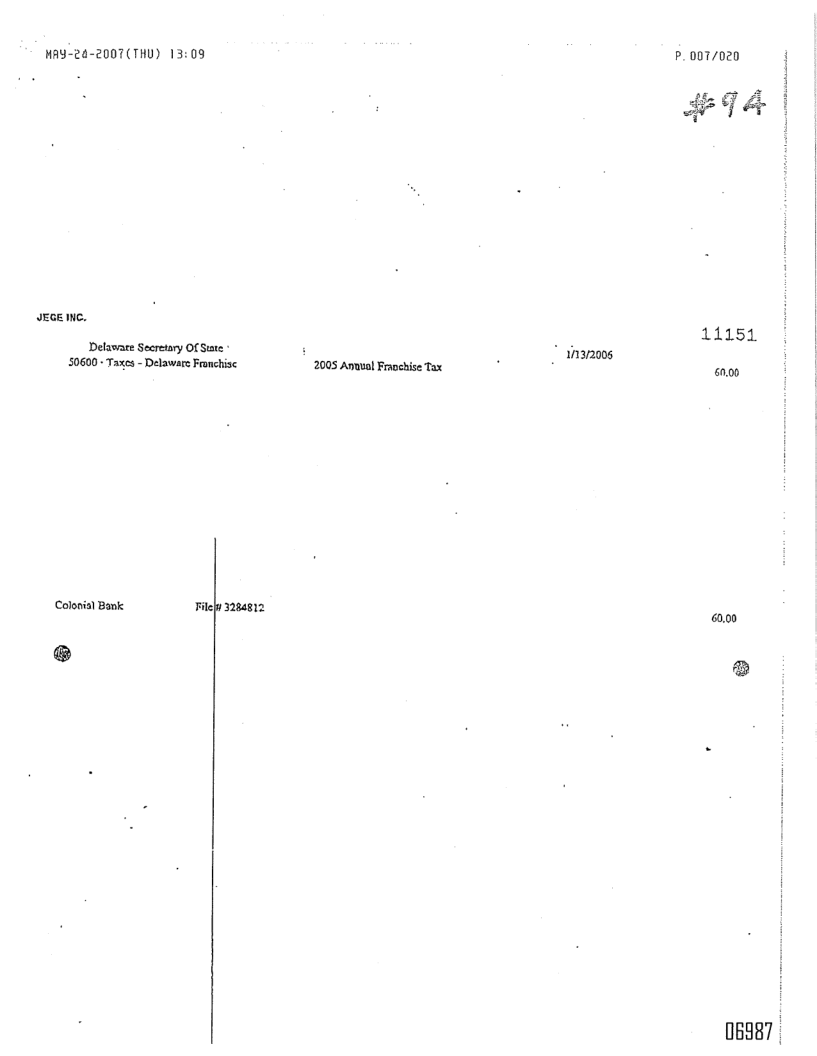 MAY-24-2007(THU) 13:09

P. 007/020

#94

JEGE INC.

11151

Delaware Secretary Of State
50600 · Taxes - Delaware Franchise

2005 Annual Franchise Tax

1/13/2006

60.00

Colonial Bank

File # 3284812

60.00

06987